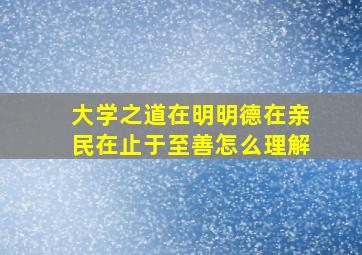 大学之道在明明德在亲民在止于至善怎么理解